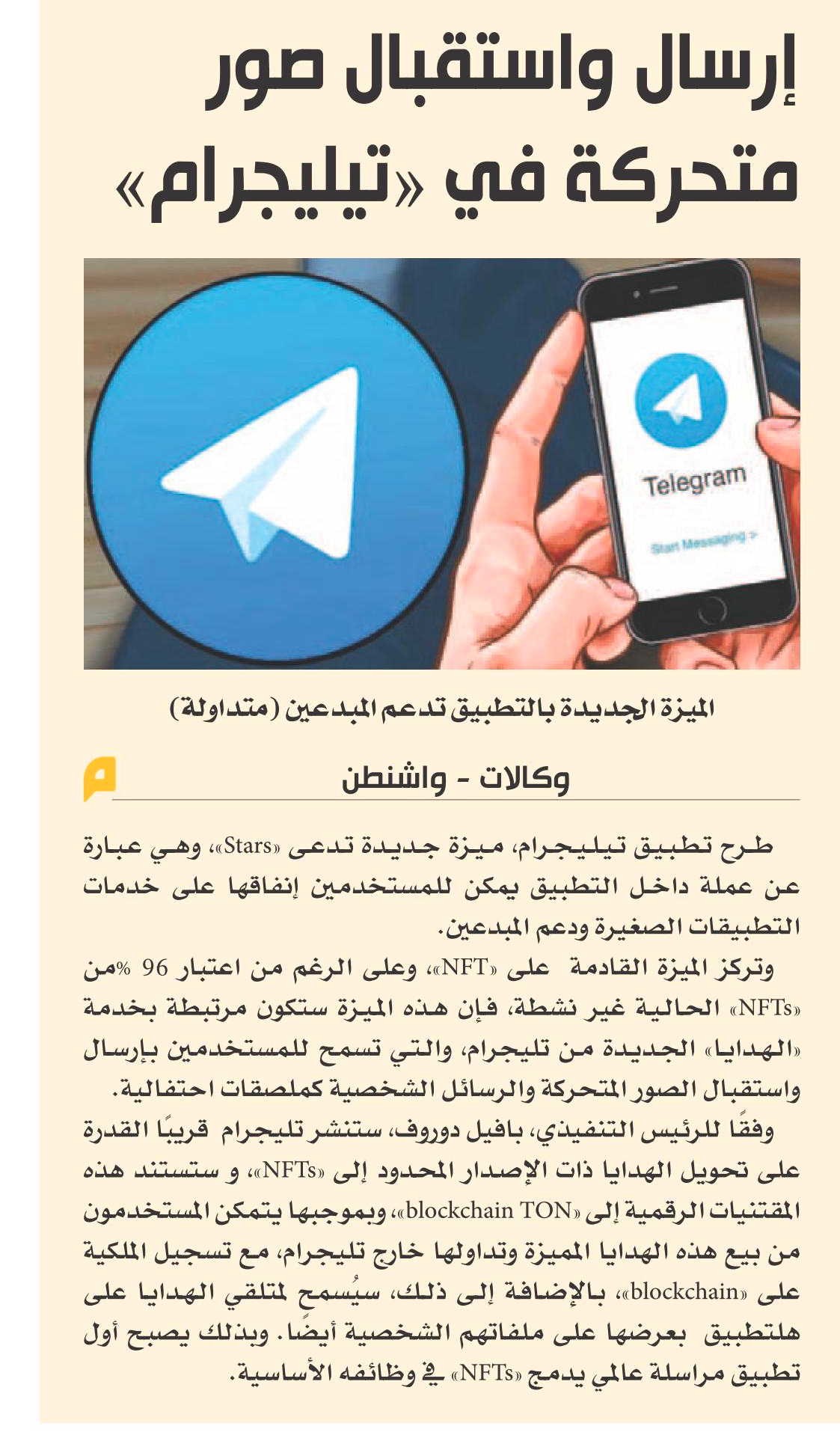 إرسال واستقبال صور متحركة في «تيليجرام»

Telegram

Start Messaging >

الميزة الجديدة بالتطبيق تدعم المبدعين (متداولة)

م

وكالات - واشنطن

طرح تطبيق تيليجرام، ميزة جديدة تدعى «Stars»، وهي عبارة عن عملة داخل التطبيق يمكن للمستخدمين إنفاقها على خدمات التطبيقات الصغيرة ودعم المبدعين.

وتركز الميزة القادمة على «NFT»، وعلى الرغم من اعتبار 96 %من «NFTs» الحالية غير نشطة، فإن هذه الميزة ستكون مرتبطة بخدمة «الهدايا» الجديدة من تليجرام، والتي تسمح للمستخدمين بإرسال واستقبال الصور المتحركة والرسائل الشخصية كملصقات احتفالية.

وفقًا للرئيس التنفيذي، بافيل دوروف، ستنشر تليجرام قريبًا القدرة على تحويل الهدايا ذات الإصدار المحدود إلى «NFTs»، و ستستند هذه المقتنيات الرقمية إلى «blockchain TON»، وبموجبها يتمكن المستخدمون من بيع هذه الهدايا المميزة وتداولها خارج تليجرام، مع تسجيل الملكية على «blockchain»، بالإضافة إلى ذلك، سيُسمح لمتلقي الهدايا على هلتطبيق بعرضها على ملفاتهم الشخصية أيضًا. وبذلك يصبح أول تطبيق مراسلة عالمي يدمج «NFTs» في وظائفه الأساسية.